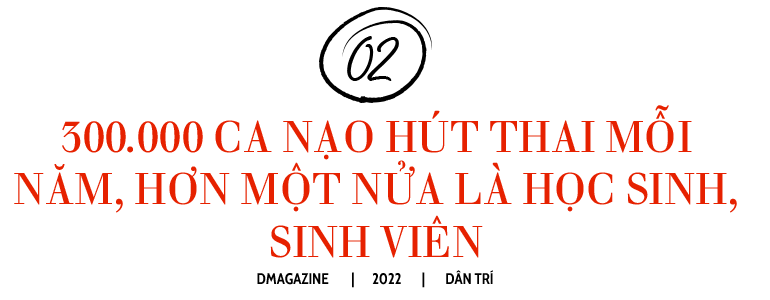 02

300.000 CA NẠO HÚT THAI MỖI NĂM, HƠN MỘT NỬA LÀ HỌC SINH, SINH VIÊN

DMAGAZINE | 2022 | DÂN TRÍ